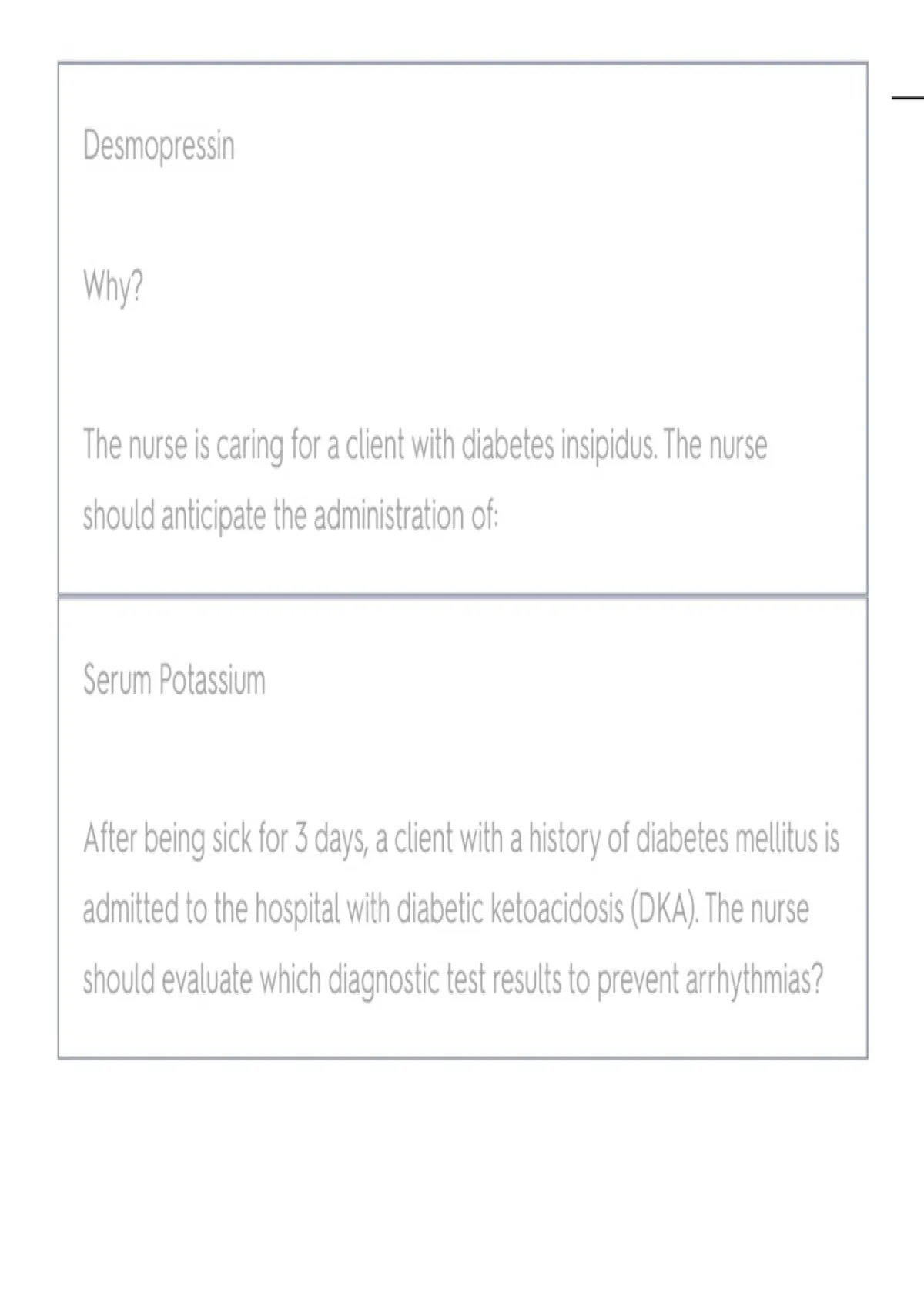 Desmopressin

Why?

The nurse is caring for a client with diabetes insipidus. The nurse should anticipate the administration of:

Serum Potassium

After being sick for 3 days, a client with a history of diabetes mellitus is admitted to the hospital with diabetic ketoacidosis (DKA). The nurse should evaluate which diagnostic test results to prevent arrhythmias?